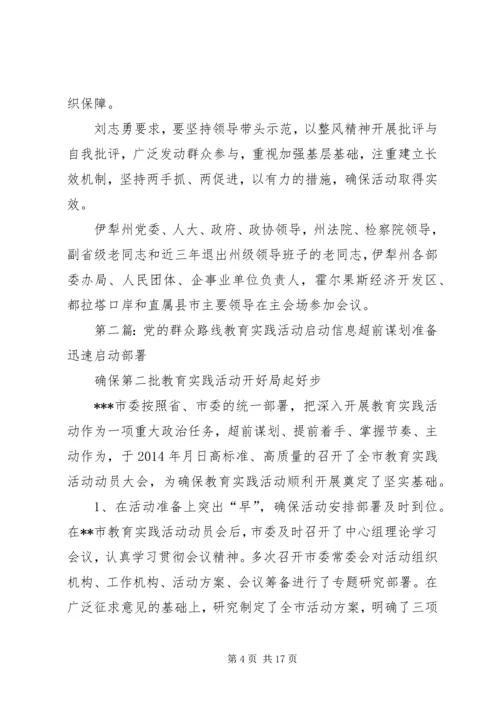 织保障。

刘志勇要求，要坚持领导带头示范，以整风精神开展批评与自我批评，广泛发动群众参与，重视加强基层基础，注重建立长效机制，坚持两手抓、两促进，以有力的措施，确保活动取得实效。

伊犁州党委、人大、政府、政协领导，州法院、检察院领导，副省级老同志和近三年退出州级领导班子的老同志，伊犁州各部委办局、人民团体、企事业单位负责人，霍尔果斯经济开发区、都拉塔口岸和直属县市主要领导在主会场参加会议。

第二篇：党的群众路线教育实践活动启动信息超前谋划准备迅速启动部署

确保第二批教育实践活动开好局起好步

***市委按照省、市委的统一部署，把深入开展教育实践活动作为一项重大政治任务，超前谋划、提前着手、掌握节奏、主动作为，于2014年月日高标准、高质量的召开了全市教育实践活动动员大会，为确保教育实践活动顺利开展奠定了坚实基础。

1、在活动准备上突出“早”，确保活动安排部署及时到位。在**市教育实践活动动员会后，市委及时召开了中心组理论学习会议，认真学习贯彻会议精神。多次召开市委常委会对活动组织机构、工作机构、活动方案、会议筹备进行了专题研究部署。在广泛征求意见的基础上，研究制定了全市活动方案，明确了三项

第4页 共17页